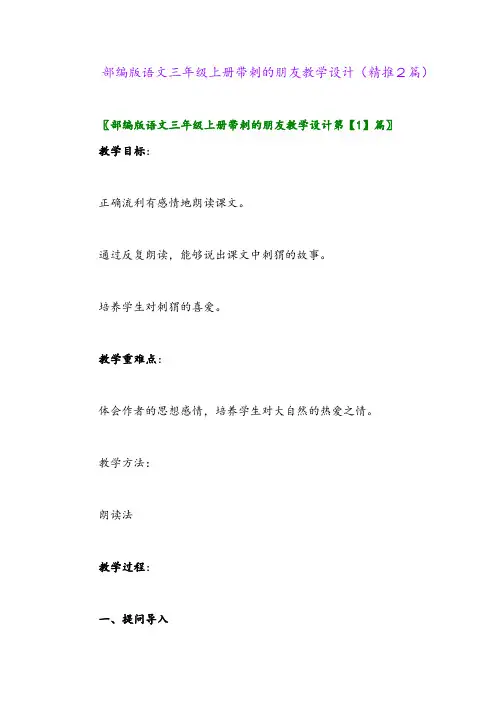 部编版语文三年级上册带刺的朋友教学设计（精推２篇）

〖部编版语文三年级上册带刺的朋友教学设计第【1】篇〗

教学目标：

正确流利有感情地朗读课文。

通过反复朗读，能够说出课文中刺猬的故事。

培养学生对刺猬的喜爱。

教学重难点：

体会作者的思想感情，培养学生对大自然的热爱之情。

教学方法：

朗读法

教学过程：

一、提问导入